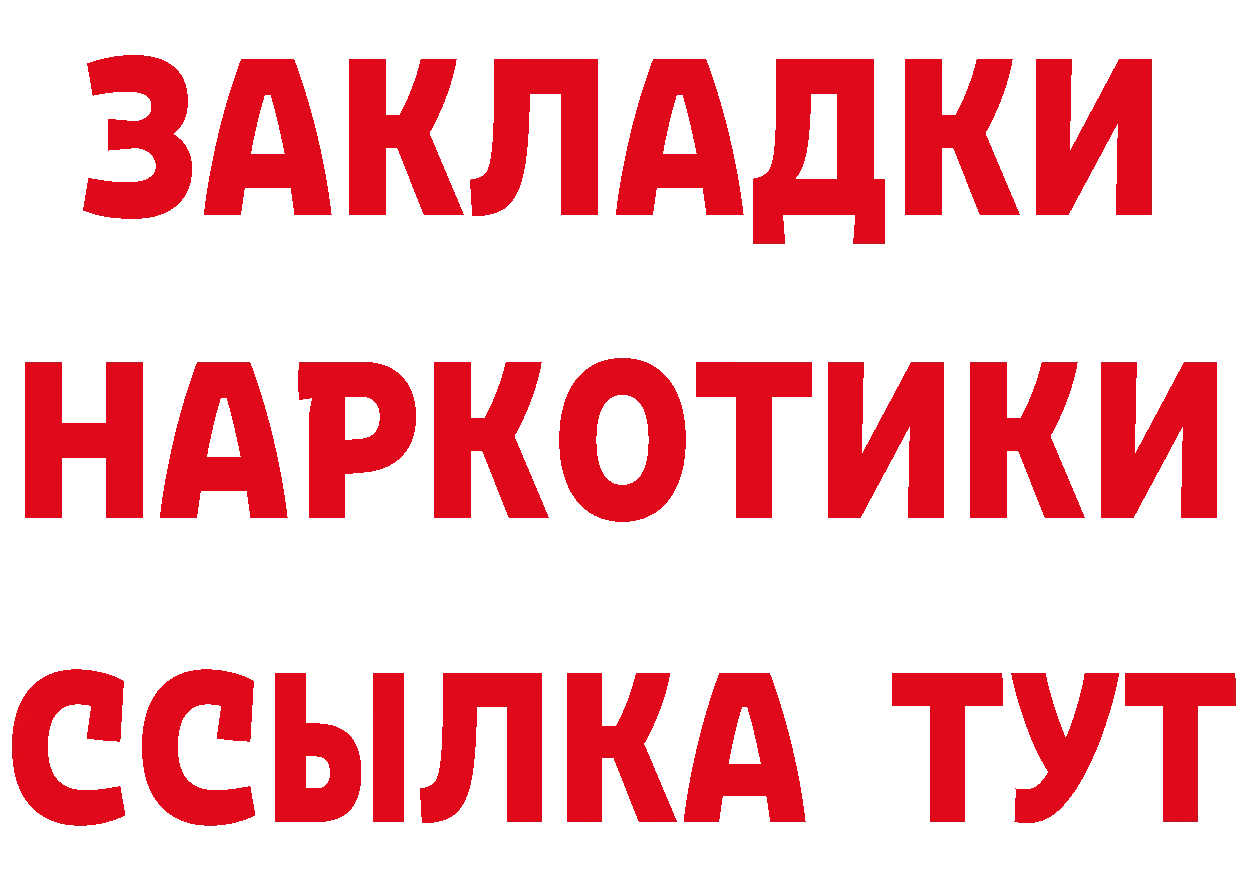 ЗАКЛАДКИ НАРКОТИКИ ССЫЛКА ТУТ